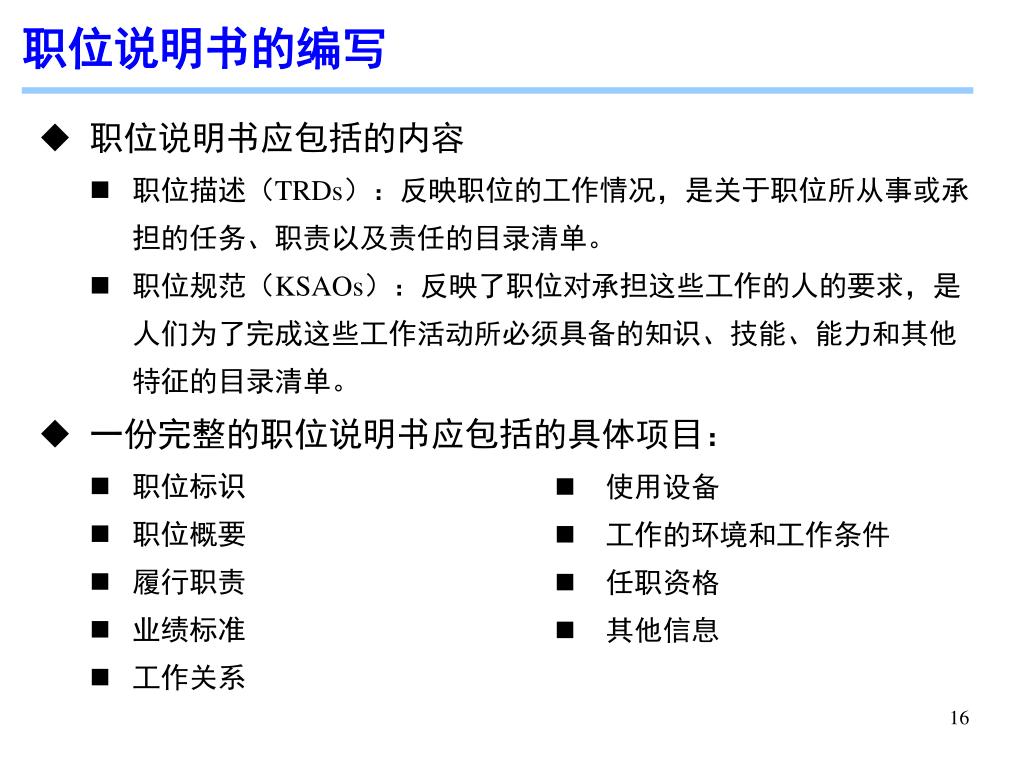 职位说明书的编写

◆ 职位说明书应包括的内容

■ 职位描述（TRDs）：反映职位的工作情况，是关于职位所从事或承担的任务、职责以及责任的目录清单。

■ 职位规范（KSAOs）：反映了职位对承担这些工作的人的要求，是人们为了完成这些工作活动所必须具备的知识、技能、能力和其他特征的目录清单。

◆ 一份完整的职位说明书应包括的具体项目：

■ 职位标识
■ 职位概要
■ 履行职责
■ 业绩标准
■ 工作关系

■ 使用设备
■ 工作的环境和工作条件
■ 任职资格
■ 其他信息

16